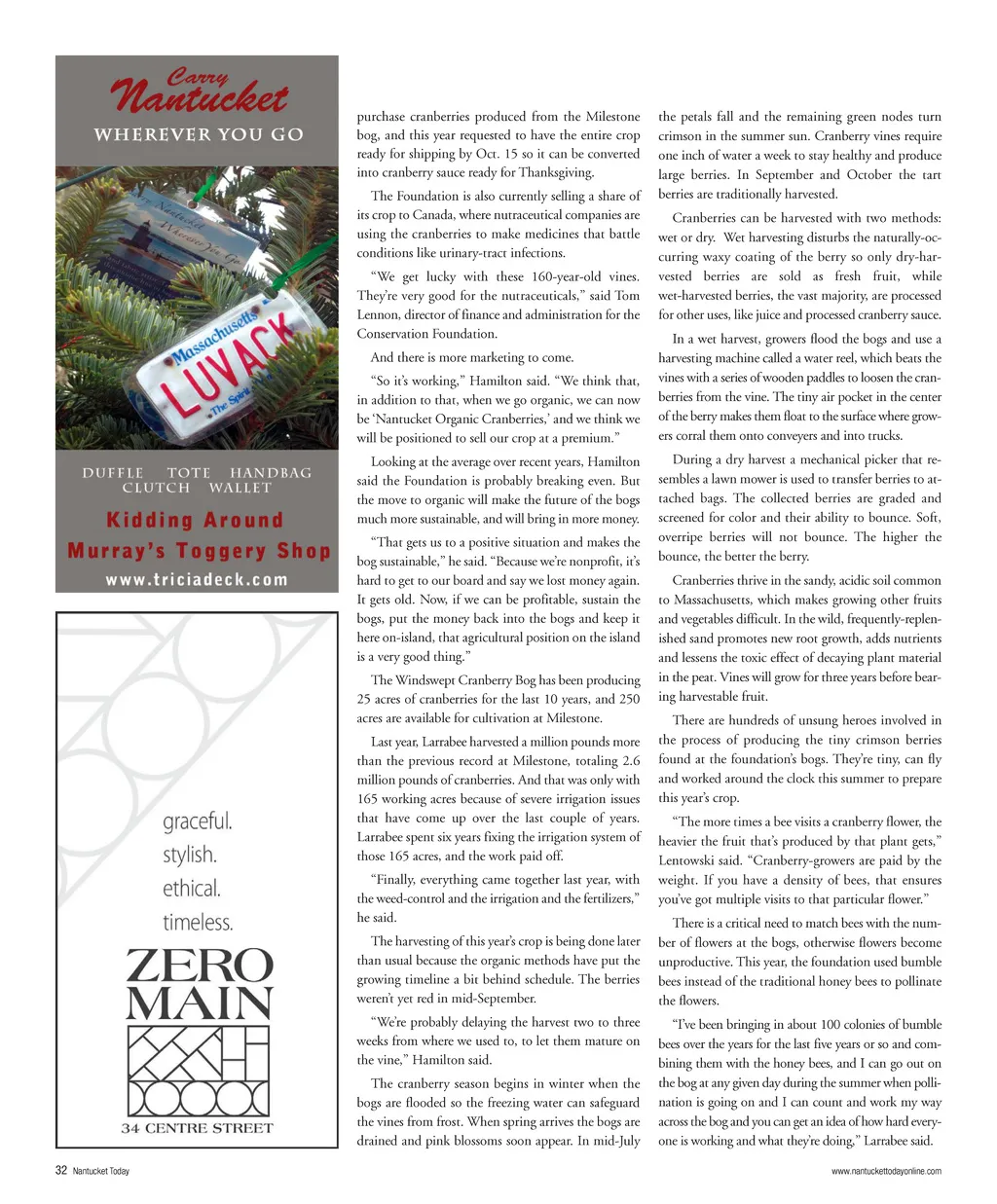 Carry
Nantucket
WHEREVER YOU GO

Massachusetts
LUVACK
The Spirit

DUFFLE TOTE HANDBAG
CLUTCH WALLET

Kidding Around
Murray's Toggery Shop
www.triciadeck.com

graceful.
stylish.
ethical.
timeless.

ZERO
MAIN

34 CENTRE STREET

purchase cranberries produced from the Milestone bog, and this year requested to have the entire crop ready for shipping by Oct. 15 so it can be converted into cranberry sauce ready for Thanksgiving.

The Foundation is also currently selling a share of its crop to Canada, where nutraceutical companies are using the cranberries to make medicines that battle conditions like urinary-tract infections.

"We get lucky with these 160-year-old vines. They're very good for the nutraceuticals," said Tom Lennon, director of finance and administration for the Conservation Foundation.

And there is more marketing to come.

"So it's working," Hamilton said. "We think that, in addition to that, when we go organic, we can now be 'Nantucket Organic Cranberries,' and we think we will be positioned to sell our crop at a premium."

Looking at the average over recent years, Hamilton said the Foundation is probably breaking even. But the move to organic will make the future of the bogs much more sustainable, and will bring in more money.

"That gets us to a positive situation and makes the bog sustainable," he said. "Because we're nonprofit, it's hard to get to our board and say we lost money again. It gets old. Now, if we can be profitable, sustain the bogs, put the money back into the bogs and keep it here on-island, that agricultural position on the island is a very good thing."

The Windswept Cranberry Bog has been producing 25 acres of cranberries for the last 10 years, and 250 acres are available for cultivation at Milestone.

Last year, Larrabee harvested a million pounds more than the previous record at Milestone, totaling 2.6 million pounds of cranberries. And that was only with 165 working acres because of severe irrigation issues that have come up over the last couple of years. Larrabee spent six years fixing the irrigation system of those 165 acres, and the work paid off.

"Finally, everything came together last year, with the weed-control and the irrigation and the fertilizers," he said.

The harvesting of this year's crop is being done later than usual because the organic methods have put the growing timeline a bit behind schedule. The berries weren't yet red in mid-September.

"We're probably delaying the harvest two to three weeks from where we used to, to let them mature on the vine," Hamilton said.

The cranberry season begins in winter when the bogs are flooded so the freezing water can safeguard the vines from frost. When spring arrives the bogs are drained and pink blossoms soon appear. In mid-July the petals fall and the remaining green nodes turn crimson in the summer sun. Cranberry vines require one inch of water a week to stay healthy and produce large berries. In September and October the tart berries are traditionally harvested.

Cranberries can be harvested with two methods: wet or dry. Wet harvesting disturbs the naturally-occurring waxy coating of the berry so only dry-harvested berries are sold as fresh fruit, while wet-harvested berries, the vast majority, are processed for other uses, like juice and processed cranberry sauce.

In a wet harvest, growers flood the bogs and use a harvesting machine called a water reel, which beats the vines with a series of wooden paddles to loosen the cranberries from the vine. The tiny air pocket in the center of the berry makes them float to the surface where growers corral them onto conveyers and into trucks.

During a dry harvest a mechanical picker that resembles a lawn mower is used to transfer berries to attached bags. The collected berries are graded and screened for color and their ability to bounce. Soft, overripe berries will not bounce. The higher the bounce, the better the berry.

Cranberries thrive in the sandy, acidic soil common to Massachusetts, which makes growing other fruits and vegetables difficult. In the wild, frequently-replenished sand promotes new root growth, adds nutrients and lessens the toxic effect of decaying plant material in the peat. Vines will grow for three years before bearing harvestable fruit.

There are hundreds of unsung heroes involved in the process of producing the tiny crimson berries found at the foundation's bogs. They're tiny, can fly and worked around the clock this summer to prepare this year's crop.

"The more times a bee visits a cranberry flower, the heavier the fruit that's produced by that plant gets," Lentowski said. "Cranberry-growers are paid by the weight. If you have a density of bees, that ensures you've got multiple visits to that particular flower."

There is a critical need to match bees with the number of flowers at the bogs, otherwise flowers become unproductive. This year, the foundation used bumble bees instead of the traditional honey bees to pollinate the flowers.

"I've been bringing in about 100 colonies of bumble bees over the years for the last five years or so and combining them with the honey bees, and I can go out on the bog at any given day during the summer when pollination is going on and I can count and work my way across the bog and you can get an idea of how hard everyone is working and what they're doing," Larrabee said.

32 Nantucket Today

www.nantuckettodayonline.com